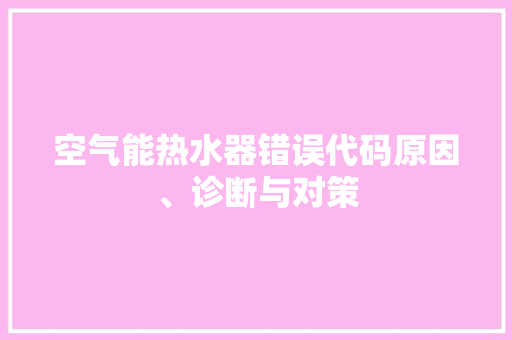 空气能热水器错误代码原因、诊断与对策